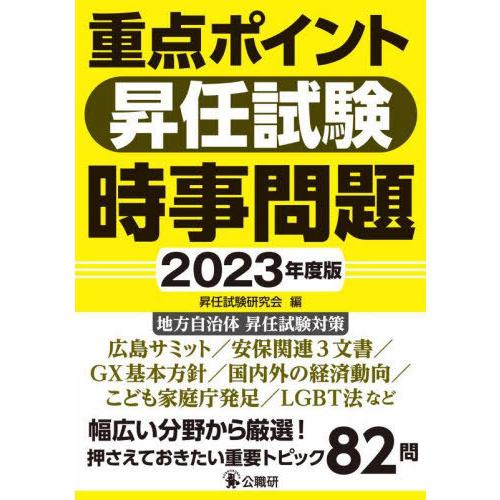 重点ポイント
昇任試験
時事問題
2023年度版

昇任試験研究会 編

地方自治体 昇任試験対策

広島サミット／安保関連３文書／GX基本方針／国内外の経済動向／こども家庭庁発足／LGBT法など

幅広い分野から厳選！
押さえておきたい重要トピック82問

公職研